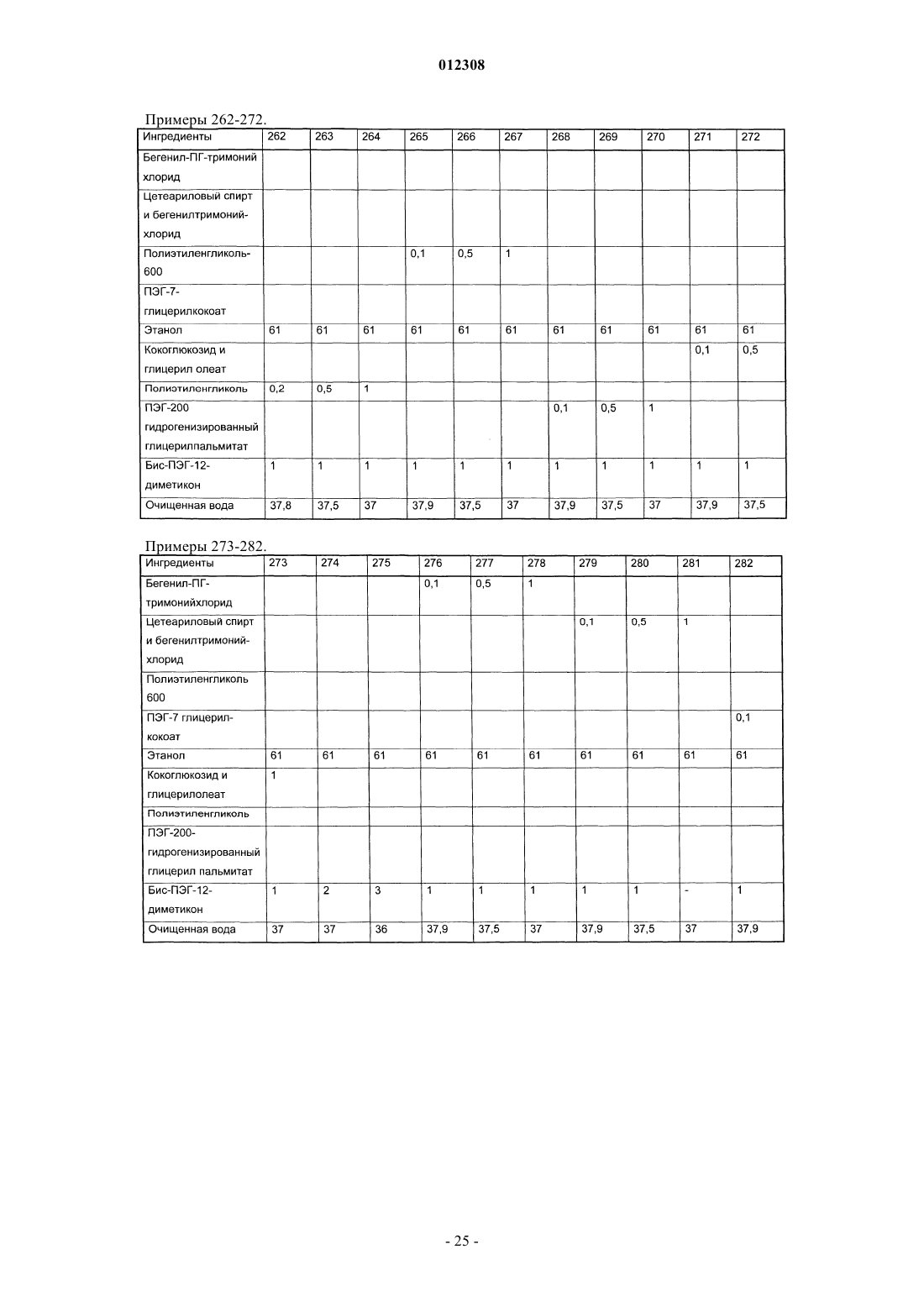 012308

Примеры 262-272.

| Ингредиенты | 262 | 263 | 264 | 265 | 266 | 267 | 268 | 269 | 270 | 271 | 272 |
|---|---|---|---|---|---|---|---|---|---|---|---|
| Бегенил-ПГ-тримоний хлорид | | | | | | | | | | | |
| Цетеариловый спирт и бегенилтримоний-хлорид | | | | | | | | | | | |
| Полиэтиленгликоль-600 | | | | 0,1 | 0,5 | 1 | | | | | |
| ПЭГ-7-глицерилкокоат | | | | | | | | | | | |
| Этанол | 61 | 61 | 61 | 61 | 61 | 61 | 61 | 61 | 61 | 61 | 61 |
| Кокоглюкозид и глицерил олеат | | | | | | | | | | 0,1 | 0,5 |
| Полиэтиленгликоль | 0,2 | 0,5 | 1 | | | | | | | | |
| ПЭГ-200 гидрогенизированный глицерилпальмитат | | | | | | | 0,1 | 0,5 | 1 | | |
| Бис-ПЭГ-12-диметикон | 1 | 1 | 1 | 1 | 1 | 1 | 1 | 1 | 1 | 1 | 1 |
| Очищенная вода | 37,8 | 37,5 | 37 | 37,9 | 37,5 | 37 | 37,9 | 37,5 | 37 | 37,9 | 37,5 |

Примеры 273-282.

| Ингредиенты | 273 | 274 | 275 | 276 | 277 | 278 | 279 | 280 | 281 | 282 |
|---|---|---|---|---|---|---|---|---|---|---|
| Бегенил-ПГ-тримонийхлорид | | | | 0,1 | 0,5 | 1 | | | | |
| Цетеариловый спирт и бегенилтримоний-хлорид | | | | | | | 0,1 | 0,5 | 1 | |
| Полиэтиленгликоль 600 | | | | | | | | | | |
| ПЭГ-7 глицерил-кокоат | | | | | | | | | | 0,1 |
| Этанол | 61 | 61 | 61 | 61 | 61 | 61 | 61 | 61 | 61 | 61 |
| Кокоглюкозид и глицерилолеат | 1 | | | | | | | | | |
| Полиэтиленгликоль | | | | | | | | | | |
| ПЭГ-200-гидрогенизированный глицерил пальмитат | | | | | | | | | | |
| Бис-ПЭГ-12-диметикон | 1 | 2 | 3 | 1 | 1 | 1 | 1 | 1 | - | 1 |
| Очищенная вода | 37 | 37 | 36 | 37,9 | 37,5 | 37 | 37,9 | 37,5 | 37 | 37,9 |

- 25 -